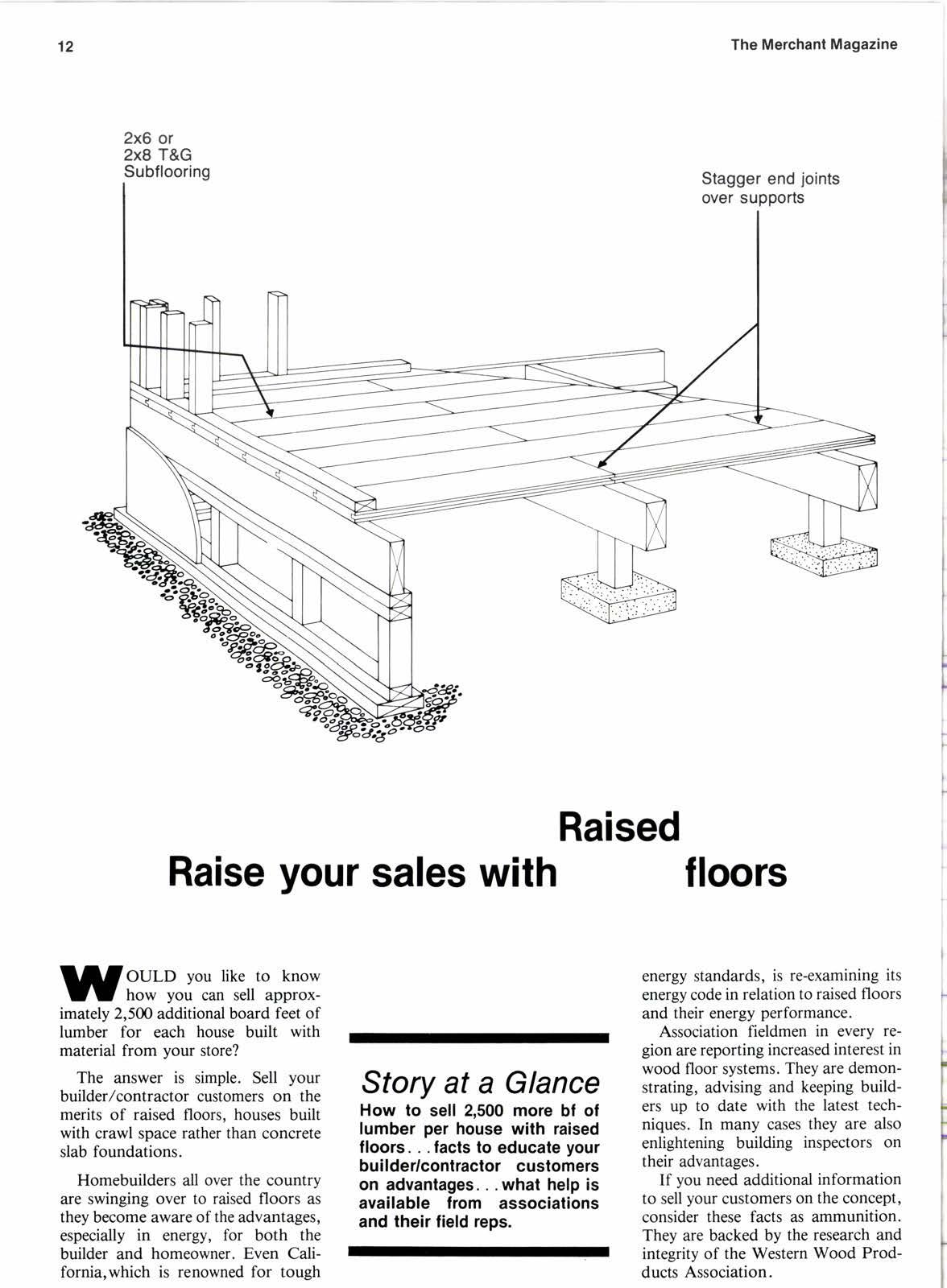 12

The Merchant Magazine

2x6 or
2x8 T&G
Subflooring

Stagger end joints
over supports

Raise your sales with Raised floors

WOULD you like to know how you can sell approximately 2,500 additional board feet of lumber for each house built with material from your store?

The answer is simple. Sell your builder/contractor customers on the merits of raised floors, houses built with crawl space rather than concrete slab foundations.

Homebuilders all over the country are swinging over to raised floors as they become aware of the advantages, especially in energy, for both the builder and homeowner. Even California, which is renowned for tough

Story at a Glance

How to sell 2,500 more bf of lumber per house with raised floors. . . facts to educate your builder/contractor customers on advantages. . . what help is available from associations and their field reps.

energy standards, is re-examining its energy code in relation to raised floors and their energy performance.

Association fieldmen in every region are reporting increased interest in wood floor systems. They are demonstrating, advising and keeping builders up to date with the latest techniques. In many cases they are also enlightening building inspectors on their advantages.

If you need additional information to sell your customers on the concept, consider these facts as ammunition. They are backed by the research and integrity of the Western Wood Products Association.